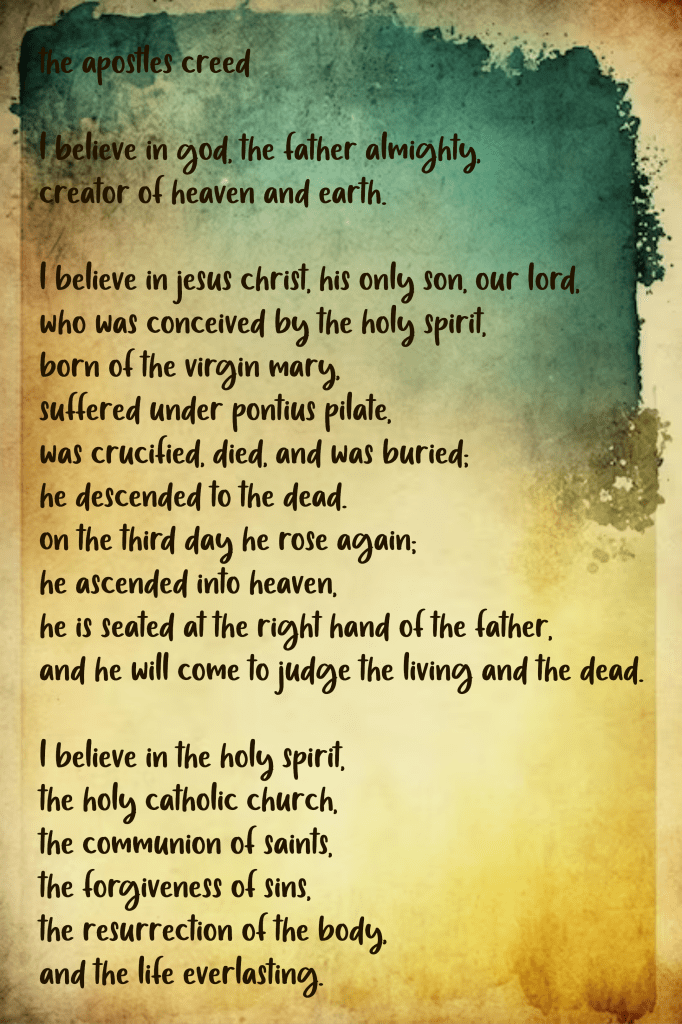 the apostles creed

I believe in god, the father almighty,
creator of heaven and earth.

I believe in jesus christ, his only son, our lord,
who was conceived by the holy spirit,
born of the virgin mary,
suffered under pontius pilate,
was crucified, died, and was buried;
he descended to the dead.
on the third day he rose again;
he ascended into heaven,
he is seated at the right hand of the father,
and he will come to judge the living and the dead.

I believe in the holy spirit,
the holy catholic church,
the communion of saints,
the forgiveness of sins,
the resurrection of the body,
and the life everlasting.